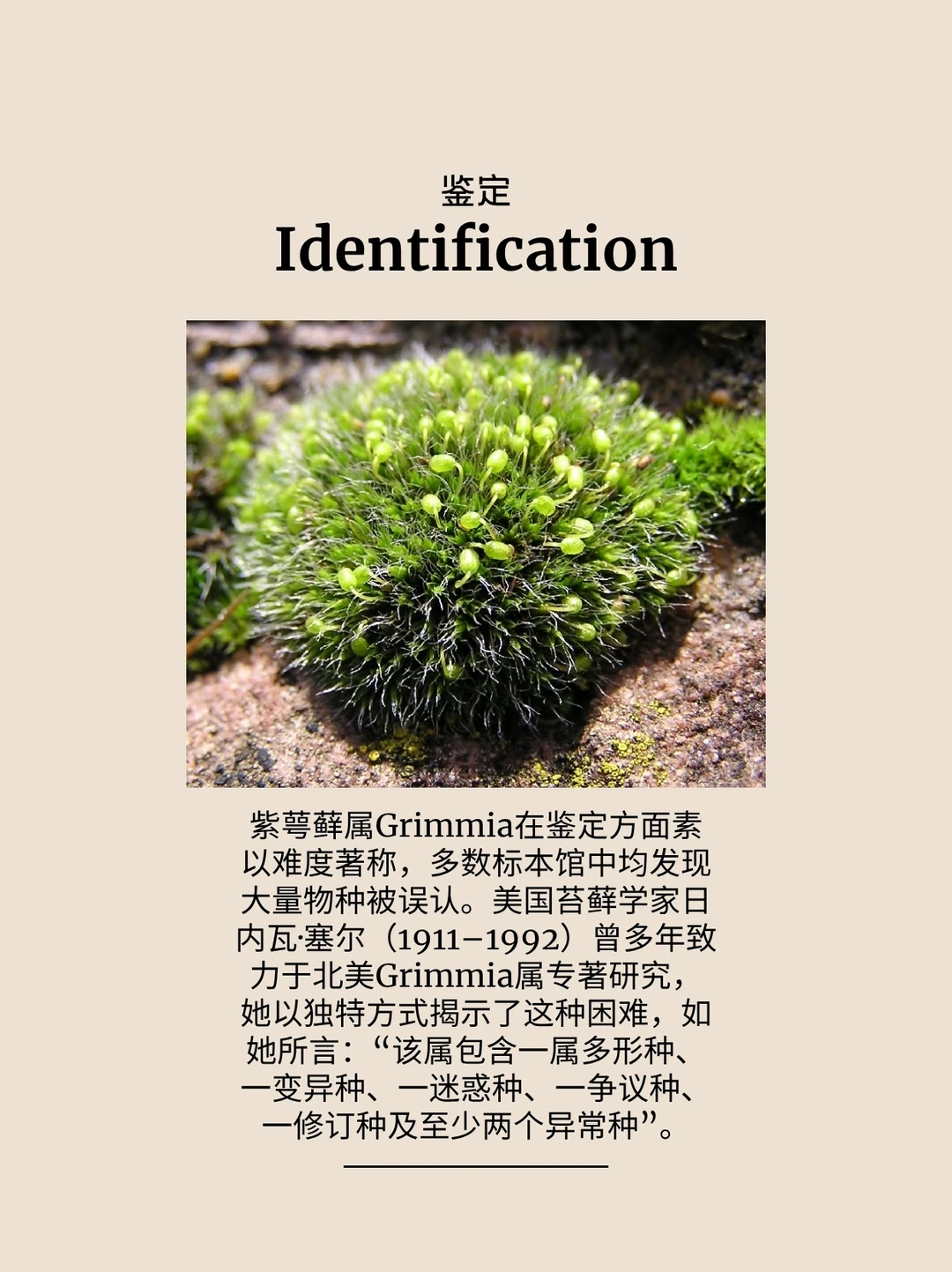 鉴定

Identification

紫萼藓属Grimmia在鉴定方面素以难度著称，多数标本馆中均发现大量物种被误认。美国苔藓学家日内瓦·塞尔（1911–1992）曾多年致力于北美Grimmia属专著研究，她以独特方式揭示了这种困难，如她所言：“该属包含一属多形种、一变异种、一迷惑种、一争议种、一修订种及至少两个异常种”。